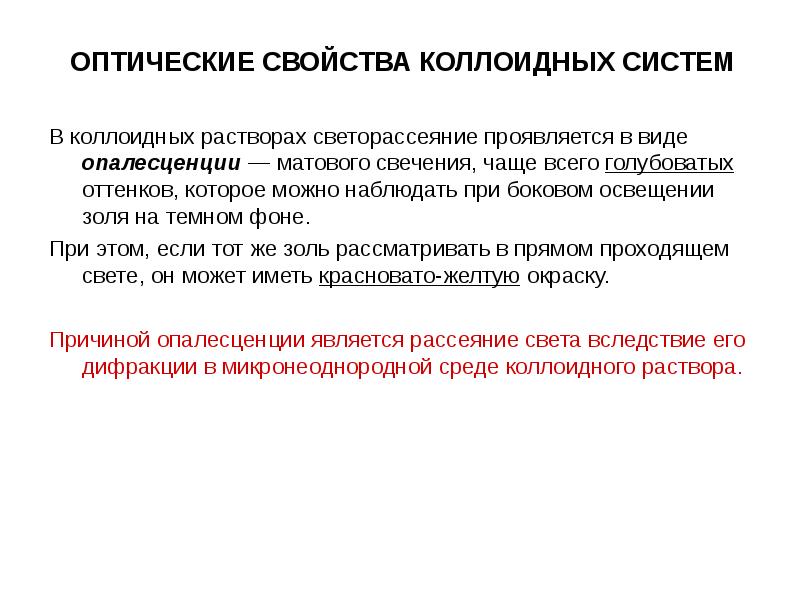 ОПТИЧЕСКИЕ СВОЙСТВА КОЛЛОИДНЫХ СИСТЕМ

В коллоидных растворах светорассеяние проявляется в виде опалесценции — матового свечения, чаще всего голубоватых оттенков, которое можно наблюдать при боковом освещении золя на темном фоне.

При этом, если тот же золь рассматривать в прямом проходящем свете, он может иметь красновато-желтую окраску.

Причиной опалесценции является рассеяние света вследствие его дифракции в микронеоднородной среде коллоидного раствора.